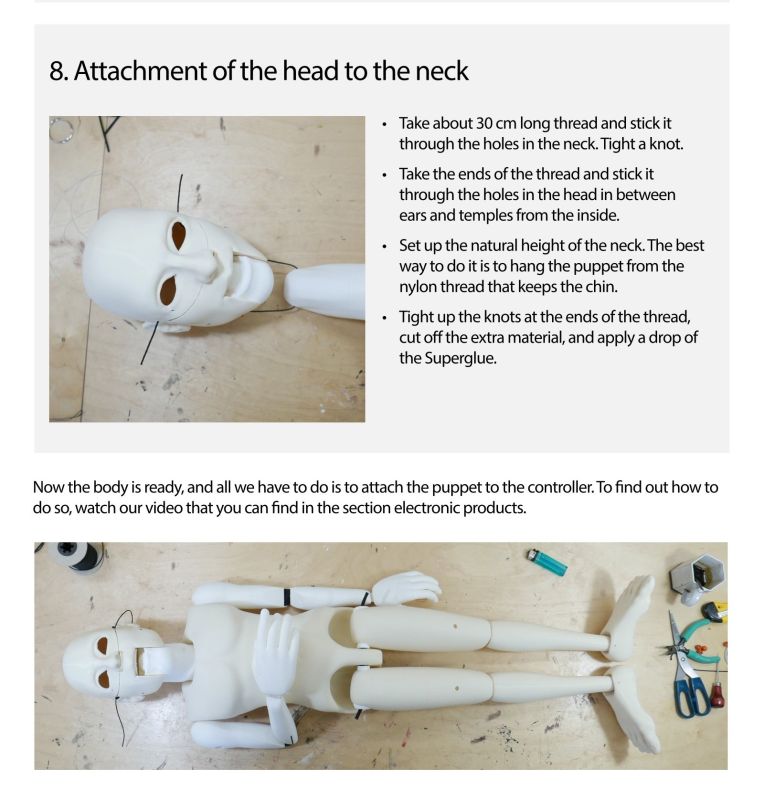 8. Attachment of the head to the neck

• Take about 30 cm long thread and stick it through the holes in the neck. Tight a knot.

• Take the ends of the thread and stick it through the holes in the head in between ears and temples from the inside.

• Set up the natural height of the neck. The best way to do it is to hang the puppet from the nylon thread that keeps the chin.

• Tight up the knots at the ends of the thread, cut off the extra material, and apply a drop of the Superglue.

Now the body is ready, and all we have to do is to attach the puppet to the controller. To find out how to do so, watch our video that you can find in the section electronic products.